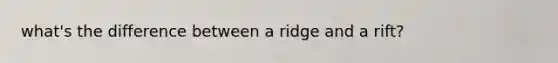 what's the difference between a ridge and a rift?